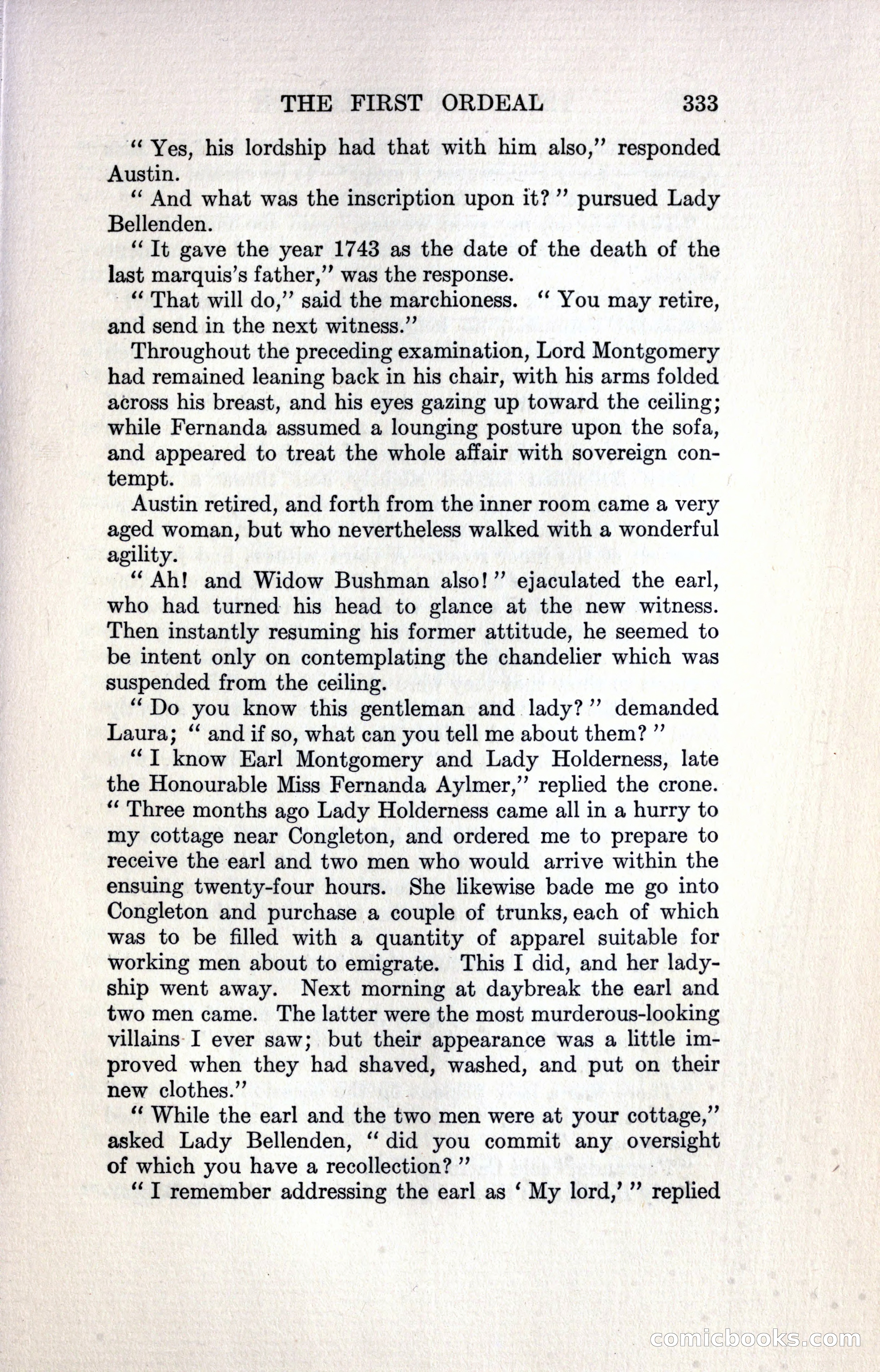 THE FIRST ORDEAL 333

" Yes, his lordship had that with him also," responded Austin.

" And what was the inscription upon it? " pursued Lady Bellenden.

" It gave the year 1743 as the date of the death of the last marquis's father," was the response.

" That will do," said the marchioness. " You may retire, and send in the next witness."

Throughout the preceding examination, Lord Montgomery had remained leaning back in his chair, with his arms folded across his breast, and his eyes gazing up toward the ceiling; while Fernanda assumed a lounging posture upon the sofa, and appeared to treat the whole affair with sovereign contempt.

Austin retired, and forth from the inner room came a very aged woman, but who nevertheless walked with a wonderful agility.

" Ah! and Widow Bushman also! " ejaculated the earl, who had turned his head to glance at the new witness. Then instantly resuming his former attitude, he seemed to be intent only on contemplating the chandelier which was suspended from the ceiling.

" Do you know this gentleman and lady? " demanded Laura; " and if so, what can you tell me about them? "

" I know Earl Montgomery and Lady Holderness, late the Honourable Miss Fernanda Aylmer," replied the crone. " Three months ago Lady Holderness came all in a hurry to my cottage near Congleton, and ordered me to prepare to receive the earl and two men who would arrive within the ensuing twenty-four hours. She likewise bade me go into Congleton and purchase a couple of trunks, each of which was to be filled with a quantity of apparel suitable for working men about to emigrate. This I did, and her ladyship went away. Next morning at daybreak the earl and two men came. The latter were the most murderous-looking villains I ever saw; but their appearance was a little improved when they had shaved, washed, and put on their new clothes."

" While the earl and the two men were at your cottage," asked Lady Bellenden, " did you commit any oversight of which you have a recollection? "

" I remember addressing the earl as ' My lord,' " replied

comicbooks.com